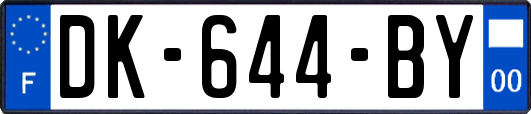 F
DK-644-BY
00